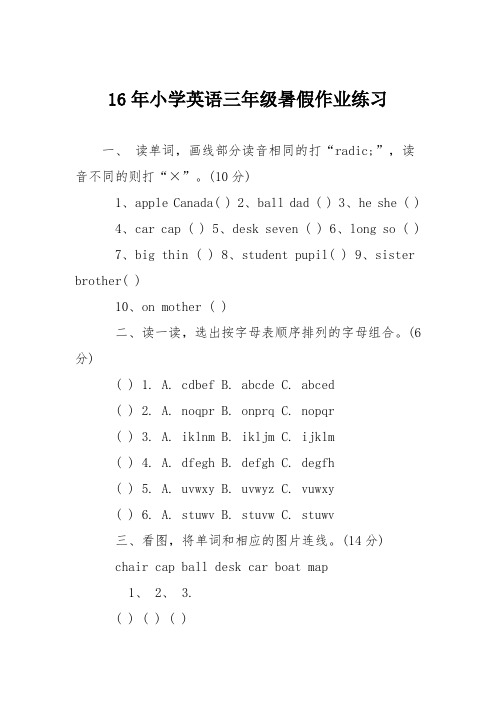 16年小学英语三年级暑假作业练习

一、 读单词，画线部分读音相同的打“radic;”，读音不同的则打“×”。(10分)

1、apple Canada( ) 2、ball dad ( ) 3、he she ( )

4、car cap ( ) 5、desk seven ( ) 6、long so ( )

7、big thin ( ) 8、student pupil( ) 9、sister brother( )

10、on mother ( )

二、读一读，选出按字母表顺序排列的字母组合。(6分)

( ) 1. A. cdbef B. abcde C. abced

( ) 2. A. noqpr B. onprq C. nopqr

( ) 3. A. iklnm B. ikljm C. ijklm

( ) 4. A. dfegh B. defgh C. degfh

( ) 5. A. uvwxy B. uvwyz C. vuwxy

( ) 6. A. stuwv B. stuvw C. stuwv

三、看图，将单词和相应的图片连线。(14分)

chair cap ball desk car boat map

1、 2、 3.

( ) ( ) ( )